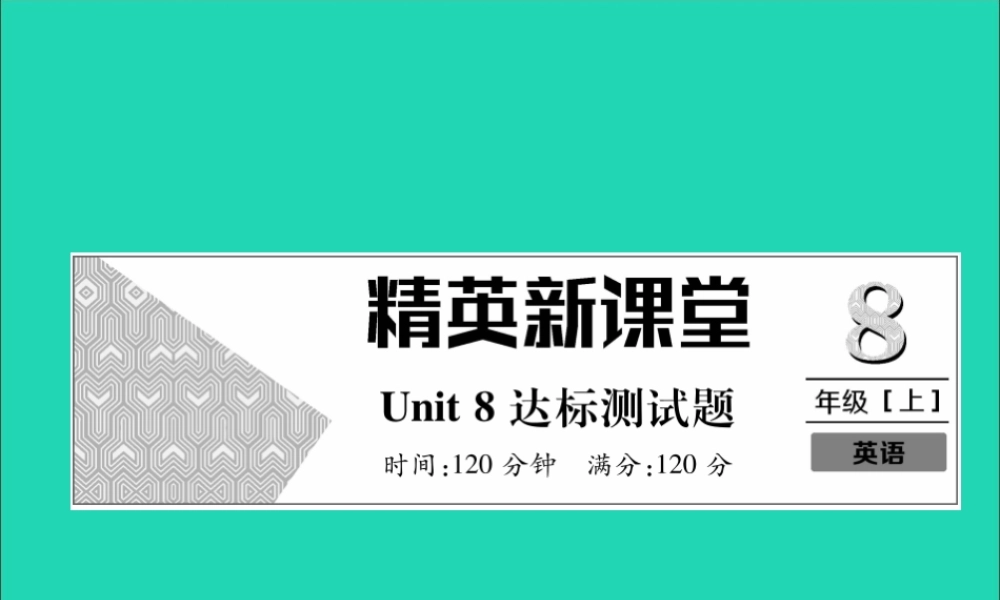 精英新课堂

Unit 8 达标测试题

时间:120 分钟　满分:120 分

8
年级［上］
英语